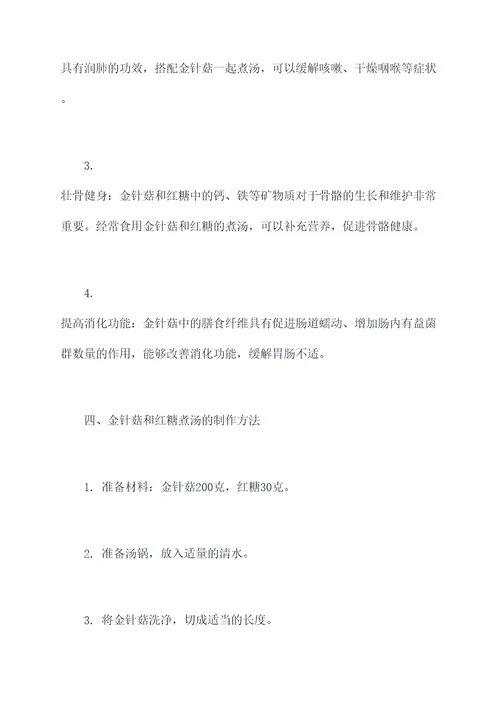 具有润肺的功效，搭配金针菇一起煮汤，可以缓解咳嗽、干燥咽喉等症状。

3.
壮骨健身：金针菇和红糖中的钙、铁等矿物质对于骨骼的生长和维护非常重要。经常食用金针菇和红糖的煮汤，可以补充营养，促进骨骼健康。

4.
提高消化功能：金针菇中的膳食纤维具有促进肠道蠕动、增加肠内有益菌群数量的作用，能够改善消化功能，缓解胃肠不适。

四、金针菇和红糖煮汤的制作方法

1. 准备材料：金针菇200克，红糖30克。

2. 准备汤锅，放入适量的清水。

3. 将金针菇洗净，切成适当的长度。